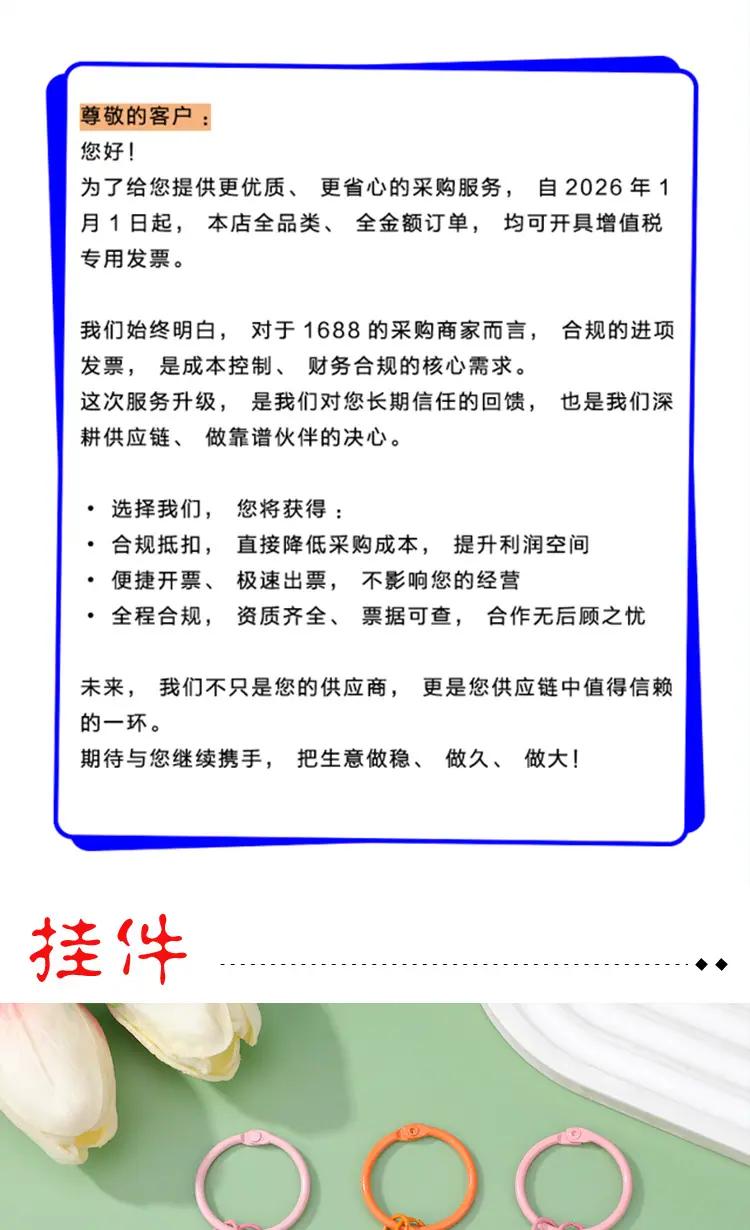 尊敬的客户：
您好！
为了给您提供更优质、更省心的采购服务，自 2026 年 1 月 1 日起，本店全品类、全金额订单，均可开具增值税专用发票。

我们始终明白，对于 1688 的采购商家而言，合规的进项发票，是成本控制、财务合规的核心需求。
这次服务升级，是我们对您长期信任的回馈，也是我们深耕供应链、做靠谱伙伴的决心。

• 选择我们，您将获得：
• 合规抵扣，直接降低采购成本，提升利润空间
• 便捷开票、极速出票，不影响您的经营
• 全程合规，资质齐全、票据可查，合作无后顾之忧

未来，我们不只是您的供应商，更是您供应链中值得信赖的一环。
期待与您继续携手，把生意做稳、做久、做大！

挂件